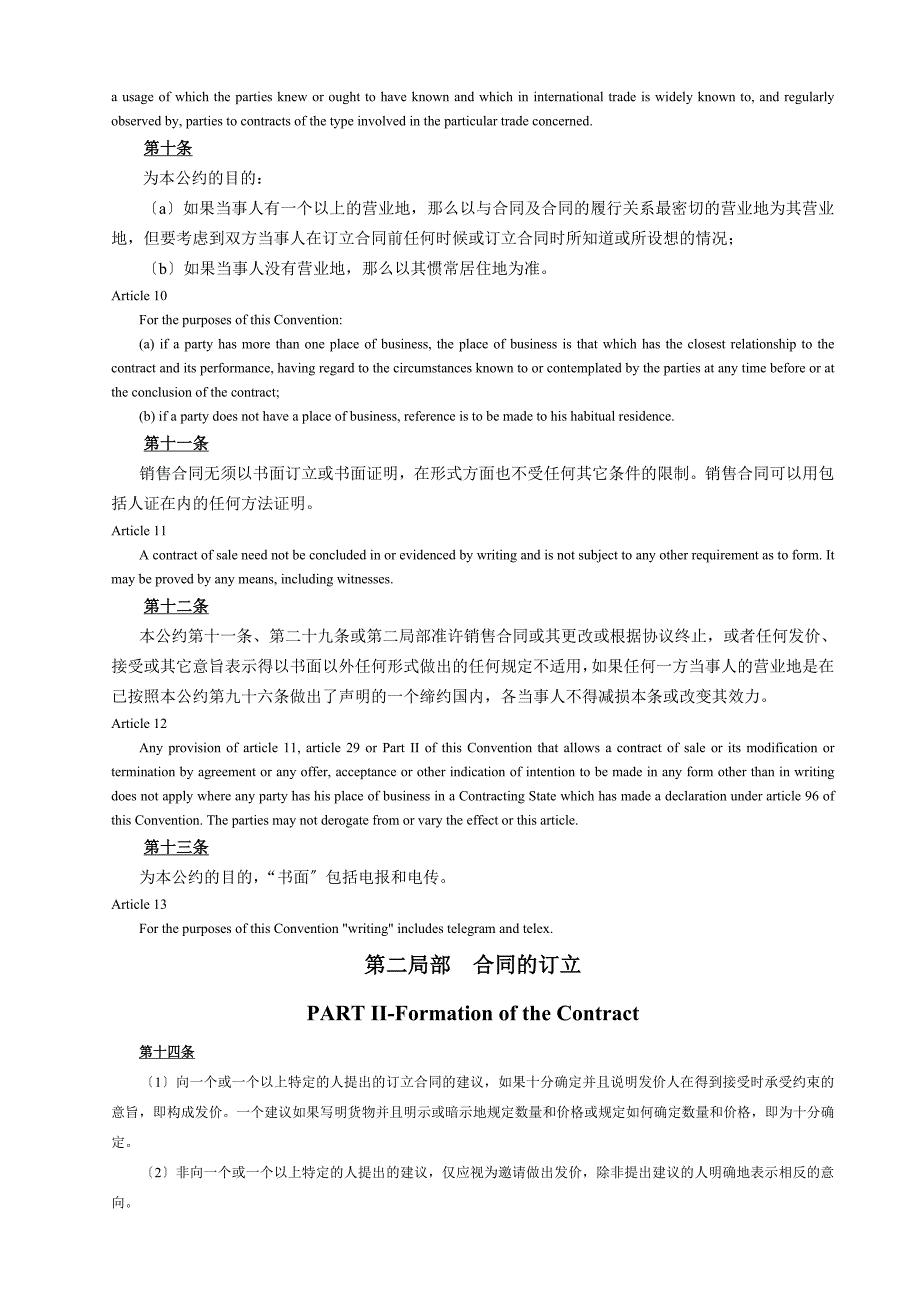 a usage of which the parties knew or ought to have known and which in international trade is widely known to, and regularly observed by, parties to contracts of the type involved in the particular trade concerned.

第十条

为本公约的目的：

〔a〕如果当事人有一个以上的营业地，那么以与合同及合同的履行关系最密切的营业地为其营业地，但要考虑到双方当事人在订立合同前任何时候或订立合同时所知道或所设想的情况；

〔b〕如果当事人没有营业地，那么以其惯常居住地为准。

Article 10

For the purposes of this Convention:

(a) if a party has more than one place of business, the place of business is that which has the closest relationship to the contract and its performance, having regard to the circumstances known to or contemplated by the parties at any time before or at the conclusion of the contract;

(b) if a party does not have a place of business, reference is to be made to his habitual residence.

第十一条

销售合同无须以书面订立或书面证明，在形式方面也不受任何其它条件的限制。销售合同可以用包括人证在内的任何方法证明。

Article 11

A contract of sale need not be concluded in or evidenced by writing and is not subject to any other requirement as to form. It may be proved by any means, including witnesses.

第十二条

本公约第十一条、第二十九条或第二局部准许销售合同或其更改或根据协议终止，或者任何发价、接受或其它意旨表示得以书面以外任何形式做出的任何规定不适用，如果任何一方当事人的营业地是在已按照本公约第九十六条做出了声明的一个缔约国内，各当事人不得减损本条或改变其效力。

Article 12

Any provision of article 11, article 29 or Part II of this Convention that allows a contract of sale or its modification or termination by agreement or any offer, acceptance or other indication of intention to be made in any form other than in writing does not apply where any party has his place of business in a Contracting State which has made a declaration under article 96 of this Convention. The parties may not derogate from or vary the effect or this article.

第十三条

为本公约的目的，“书面〞包括电报和电传。

Article 13

For the purposes of this Convention "writing" includes telegram and telex.

第二局部　合同的订立

PART II-Formation of the Contract

第十四条

〔1〕向一个或一个以上特定的人提出的订立合同的建议，如果十分确定并且说明发价人在得到接受时承受约束的意旨，即构成发价。一个建议如果写明货物并且明示或暗示地规定数量和价格或规定如何确定数量和价格，即为十分确定。

〔2〕非向一个或一个以上特定的人提出的建议，仅应视为邀请做出发价，除非提出建议的人明确地表示相反的意向。